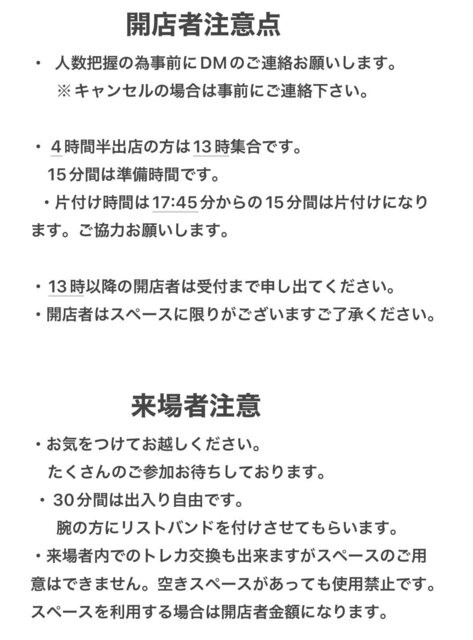 開店者注意点

・ 人数把握の為事前にDMのご連絡お願いします。
※キャンセルの場合は事前にご連絡下さい。

・ 4時間半出店の方は13時集合です。
15分間は準備時間です。
・片付け時間は17:45分からの15分間は片付けになります。ご協力お願いします。

・13時以降の開店者は受付まで申し出てください。
・開店者はスペースに限りがございますご了承ください。

来場者注意

・お気をつけてお越しください。
たくさんのご参加お待ちしております。
・ 30分間は出入り自由です。
腕の方にリストバンドを付けさせてもらいます。
・来場者内でのトレカ交換も出来ますがスペースのご用意はできません。空きスペースがあっても使用禁止です。スペースを利用する場合は開店者金額になります。